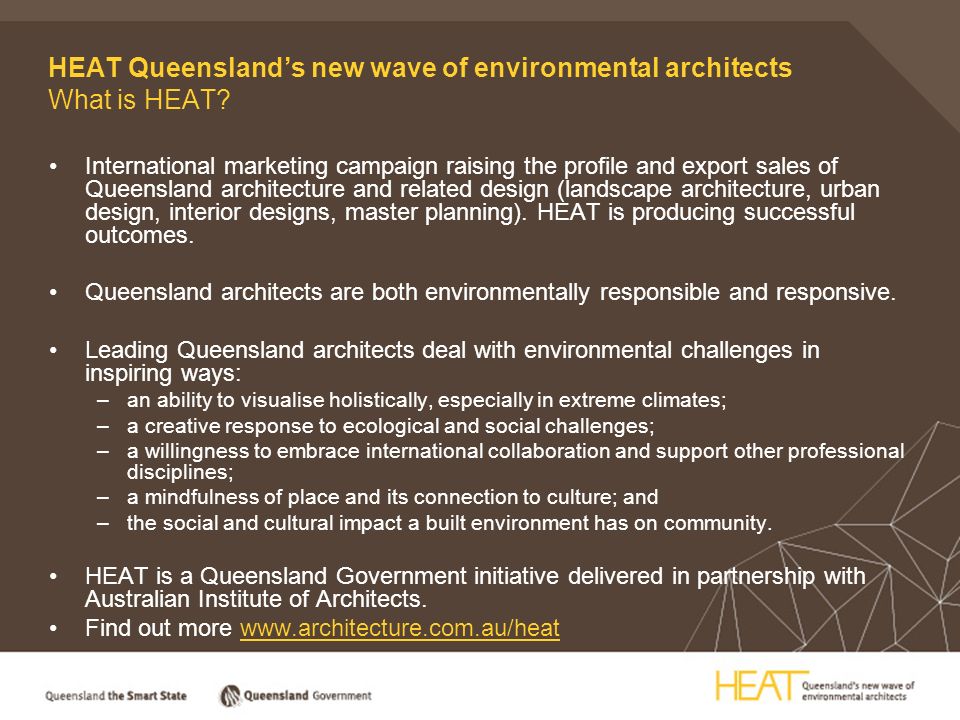 HEAT Queensland's new wave of environmental architects
What is HEAT?

• International marketing campaign raising the profile and export sales of Queensland architecture and related design (landscape architecture, urban design, interior designs, master planning). HEAT is producing successful outcomes.

• Queensland architects are both environmentally responsible and responsive.

• Leading Queensland architects deal with environmental challenges in inspiring ways:
– an ability to visualise holistically, especially in extreme climates;
– a creative response to ecological and social challenges;
– a willingness to embrace international collaboration and support other professional disciplines;
– a mindfulness of place and its connection to culture; and
– the social and cultural impact a built environment has on community.

• HEAT is a Queensland Government initiative delivered in partnership with Australian Institute of Architects.
• Find out more www.architecture.com.au/heat

Queensland the Smart State

Queensland Government

HEAT Queensland's new wave of environmental architects